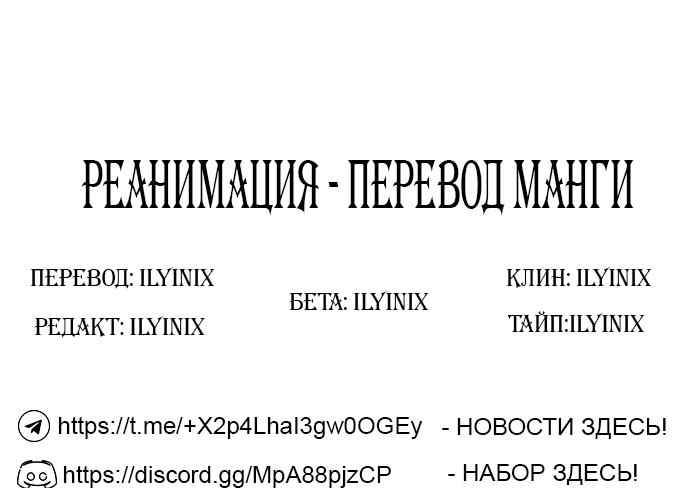 РЕАНИМАЦИЯ - ПЕРЕВОД МАНГИ

ПЕРЕВОД: ILYINIX

РЕДАКТ: ILYINIX

БЕТА: ILYINIX

КЛИН: ILYINIX

ТАЙП:ILYINIX

https://t.me/+X2p4LhaI3gw0OGEy - НОВОСТИ ЗДЕСЬ!

https://discord.gg/MpA88pjzCP - НАБОР ЗДЕСЬ!